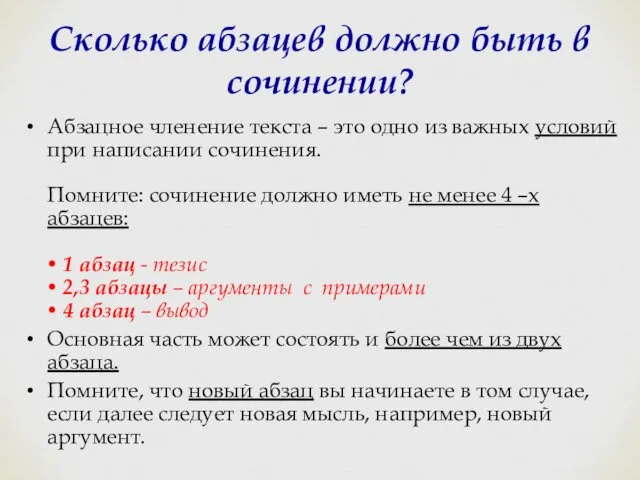 Сколько абзацев должно быть в сочинении?

• Абзацное членение текста – это одно из важных условий при написании сочинения.

Помните: сочинение должно иметь не менее 4 –х абзацев:

• 1 абзац - тезис
• 2,3 абзацы – аргументы с примерами
• 4 абзац – вывод

• Основная часть может состоять и более чем из двух абзаца.

• Помните, что новый абзац вы начинаете в том случае, если далее следует новая мысль, например, новый аргумент.